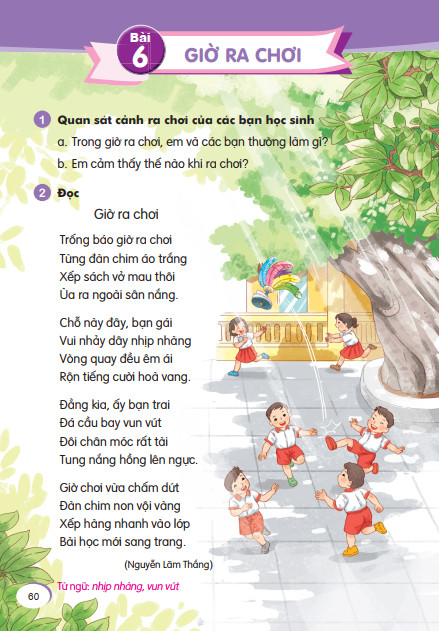 Bài 6 GIỜ RA CHƠI

1 Quan sát cảnh ra chơi của các bạn học sinh

a. Trong giờ ra chơi, em và các bạn thường làm gì?

b. Em cảm thấy thế nào khi ra chơi?

2 Đọc

Giờ ra chơi

Trống báo giờ ra chơi
Từng đàn chim áo trắng
Xếp sách vở mau thôi
Ùa ra ngoài sân nắng.

Chỗ này đây, bạn gái
Vui nhảy dây nhịp nhàng
Vòng quay đều êm ái
Rộn tiếng cười hoà vang.

Đằng kia, ấy bạn trai
Đá cầu bay vun vút
Đôi chân móc rất tài
Tung nắng hồng lên ngực.

Giờ chơi vừa chấm dứt
Đàn chim non vội vàng
Xếp hàng nhanh vào lớp
Bài học mới sang trang.

(Nguyễn Lãm Thắng)

Từ ngữ: nhịp nhàng, vun vút

60